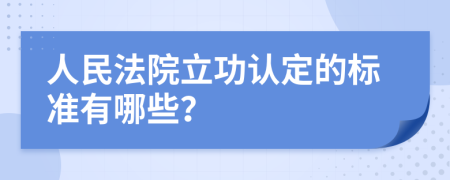 人民法院立功认定的标准有哪些?